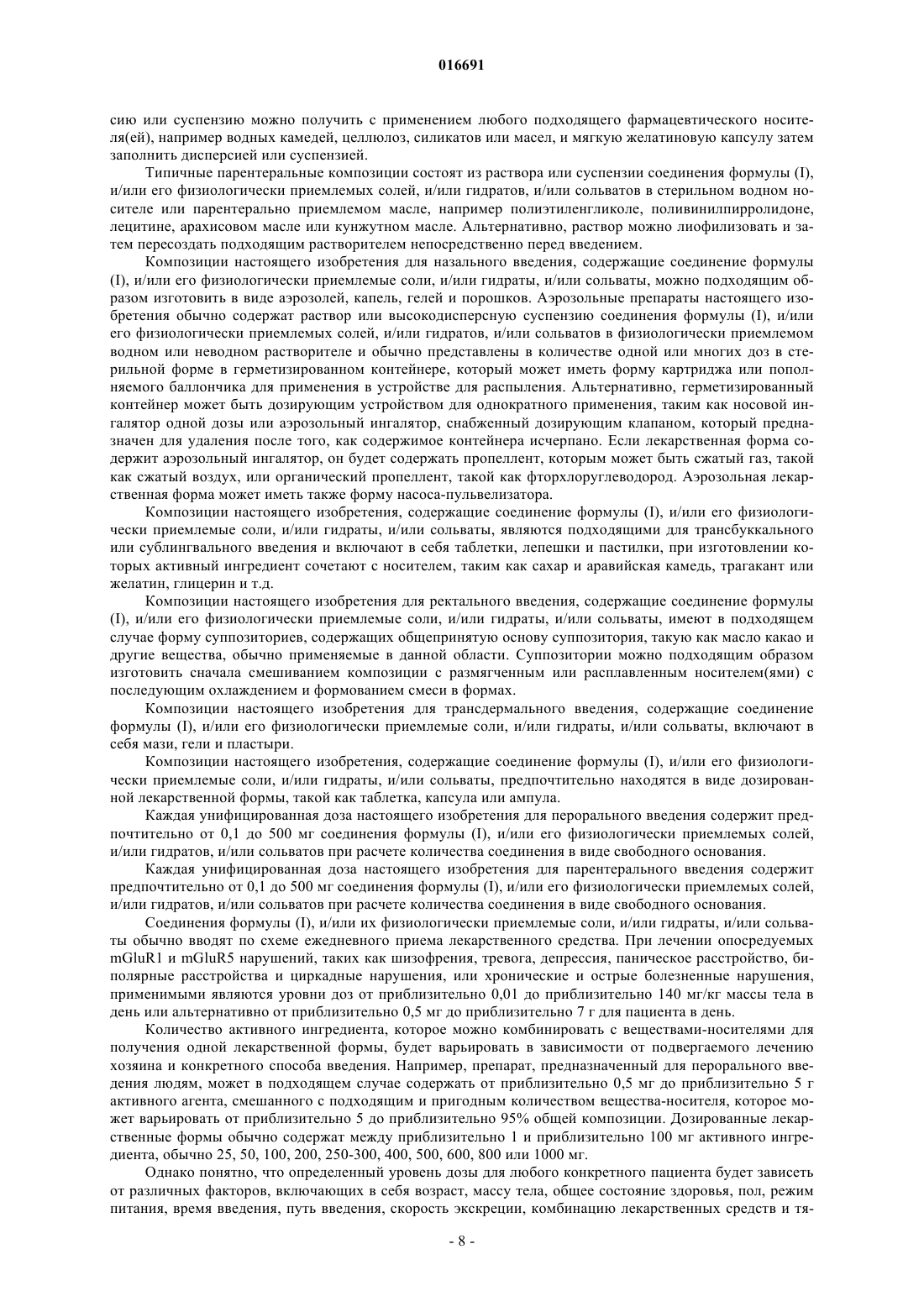 016691

сию или суспензию можно получить с применением любого подходящего фармацевтического носителя(ей), например водных камедей, целлюлоз, силикатов или масел, и мягкую желатиновую капсулу затем заполнить дисперсией или суспензией.

Типичные парентеральные композиции состоят из раствора или суспензии соединения формулы (I), и/или его физиологически приемлемых солей, и/или гидратов, и/или сольватов в стерильном водном носителе или парентерально приемлемом масле, например полиэтиленгликоле, поливинилпирролидоне, лецитине, арахисовом масле или кунжутном масле. Альтернативно, раствор можно лиофилизовать и затем пересоздать подходящим растворителем непосредственно перед введением.

Композиции настоящего изобретения для назального введения, содержащие соединение формулы (I), и/или его физиологически приемлемые соли, и/или гидраты, и/или сольваты, можно подходящим образом изготовить в виде аэрозолей, капель, гелей и порошков. Аэрозольные препараты настоящего изобретения обычно содержат раствор или высокодисперсную суспензию соединения формулы (I), и/или его физиологически приемлемых солей, и/или гидратов, и/или сольватов в физиологически приемлемом водном или неводном растворителе и обычно представлены в количестве одной или многих доз в стерильной форме в герметизированном контейнере, который может иметь форму картриджа или пополняемого баллончика для применения в устройстве для распыления. Альтернативно, герметизированный контейнер может быть дозирующим устройством для однократного применения, таким как носовой ингалятор одной дозы или аэрозольный ингалятор, снабженный дозирующим клапаном, который предназначен для удаления после того, как содержимое контейнера исчерпано. Если лекарственная форма содержит аэрозольный ингалятор, он будет содержать пропеллент, которым может быть сжатый газ, такой как сжатый воздух, или органический пропеллент, такой как фторхлоруглеводород. Аэрозольная лекарственная форма может иметь также форму насоса-пульвелизатора.

Композиции настоящего изобретения, содержащие соединение формулы (I), и/или его физиологически приемлемые соли, и/или гидраты, и/или сольваты, являются подходящими для трансбуккального или сублингвального введения и включают в себя таблетки, лепешки и пастилки, при изготовлении которых активный ингредиент сочетают с носителем, таким как сахар и аравийская камедь, трагакант или желатин, глицерин и т.д.

Композиции настоящего изобретения для ректального введения, содержащие соединение формулы (I), и/или его физиологически приемлемые соли, и/или гидраты, и/или сольваты, имеют в подходящем случае форму суппозиториев, содержащих общепринятую основу суппозитория, такую как масло какао и другие вещества, обычно применяемые в данной области. Суппозитории можно подходящим образом изготовить сначала смешиванием композиции с размягченным или расплавленным носителем(ями) с последующим охлаждением и формованием смеси в формах.

Композиции настоящего изобретения для трансдермального введения, содержащие соединение формулы (I), и/или его физиологически приемлемые соли, и/или гидраты, и/или сольваты, включают в себя мази, гели и пластыри.

Композиции настоящего изобретения, содержащие соединение формулы (I), и/или его физиологически приемлемые соли, и/или гидраты, и/или сольваты, предпочтительно находятся в виде дозированной лекарственной формы, такой как таблетка, капсула или ампула.

Каждая унифицированная доза настоящего изобретения для перорального введения содержит предпочтительно от 0,1 до 500 мг соединения формулы (I), и/или его физиологически приемлемых солей, и/или гидратов, и/или сольватов при расчете количества соединения в виде свободного основания.

Каждая унифицированная доза настоящего изобретения для парентерального введения содержит предпочтительно от 0,1 до 500 мг соединения формулы (I), и/или его физиологически приемлемых солей, и/или гидратов, и/или сольватов при расчете количества соединения в виде свободного основания.

Соединения формулы (I), и/или их физиологически приемлемые соли, и/или гидраты, и/или сольваты обычно вводят по схеме ежедневного приема лекарственного средства. При лечении опосредуемых mGluR1 и mGluR5 нарушений, таких как шизофрения, тревога, депрессия, паническое расстройство, биполярные расстройства и циркадные нарушения, или хронические и острые болезненные нарушения, применимыми являются уровни доз от приблизительно 0,01 до приблизительно 140 мг/кг массы тела в день или альтернативно от приблизительно 0,5 мг до приблизительно 7 г для пациента в день.

Количество активного ингредиента, которое можно комбинировать с веществами-носителями для получения одной лекарственной формы, будет варьировать в зависимости от подвергаемого лечению хозяина и конкретного способа введения. Например, препарат, предназначенный для перорального введения людям, может в подходящем случае содержать от приблизительно 0,5 мг до приблизительно 5 г активного агента, смешанного с подходящим и пригодным количеством вещества-носителя, которое может варьировать от приблизительно 5 до приблизительно 95% общей композиции. Дозированные лекарственные формы обычно содержат между приблизительно 1 и приблизительно 100 мг активного ингредиента, обычно 25, 50, 100, 200, 250-300, 400, 500, 600, 800 или 1000 мг.

Однако понятно, что определенный уровень дозы для любого конкретного пациента будет зависеть от различных факторов, включающих в себя возраст, массу тела, общее состояние здоровья, пол, режим питания, время введения, путь введения, скорость экскреции, комбинацию лекарственных средств и тя-

- 8 -